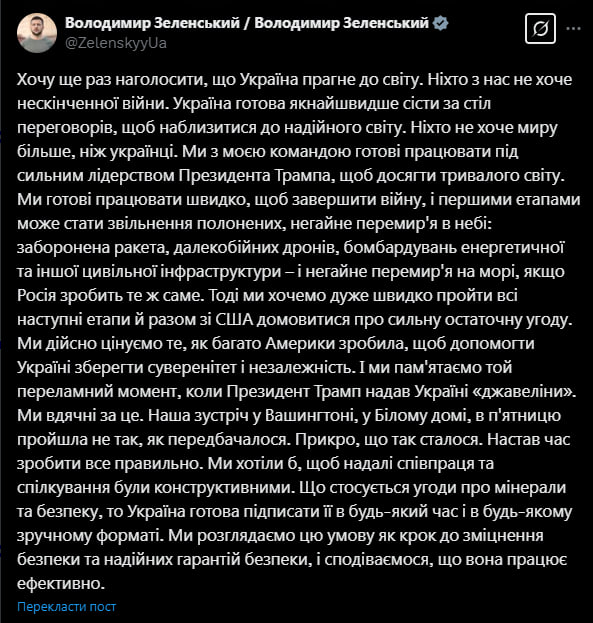 Володимир Зеленський / Володимир Зеленський
@ZelenskyyUa

Хочу ще раз наголосити, що Україна прагне до світу. Ніхто з нас не хоче нескінченної війни. Україна готова якнайшвидше сісти за стіл переговорів, щоб наблизитися до надійного світу. Ніхто не хоче миру більше, ніж українці. Ми з моєю командою готові працювати під сильним лідерством Президента Трампа, щоб досягти тривалого світу. Ми готові працювати швидко, щоб завершити війну, і першими етапами може стати звільнення полонених, негайне перемир'я в небі: заборонена ракета, далекобійних дронів, бомбардувань енергетичної та іншої цивільної інфраструктури – і негайне перемир'я на морі, якщо Росія зробить те ж саме. Тоді ми хочемо дуже швидко пройти всі наступні етапи й разом зі США домовитися про сильну остаточну угоду. Ми дійсно цінуємо те, як багато Америки зробила, щоб допомогти Україні зберегти суверенітет і незалежність. І ми пам'ятаємо той переламний момент, коли Президент Трамп надав Україні «джавеліни». Ми вдячні за це. Наша зустріч у Вашингтоні, у Білому домі, в п'ятницю пройшла не так, як передбачалося. Прикро, що так сталося. Настав час зробити все правильно. Ми хотіли б, щоб надалі співпраця та спілкування були конструктивними. Що стосується угоди про мінерали та безпеку, то Україна готова підписати її в будь-який час і в будь-якому зручному форматі. Ми розглядаємо цю умову як крок до зміцнення безпеки та надійних гарантій безпеки, і сподіваємося, що вона працює ефективно.

Перекласти пост